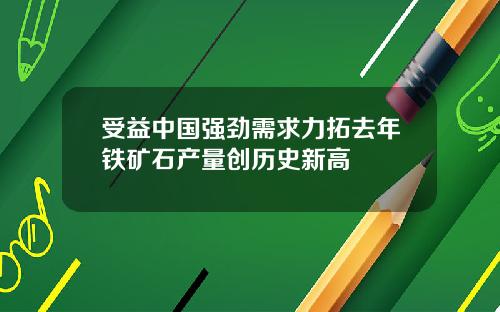 受益中国强劲需求力拓去年铁矿石产量创历史新高